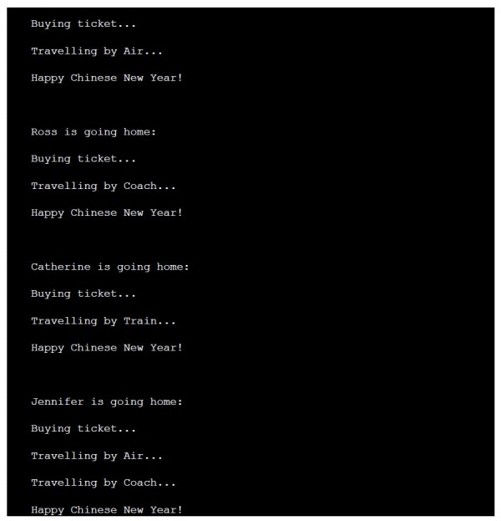 Buying ticket...

Travelling by Air...

Happy Chinese New Year!

Ross is going home:

Buying ticket...

Travelling by Coach...

Happy Chinese New Year!

Catherine is going home:

Buying ticket...

Travelling by Train...

Happy Chinese New Year!

Jennifer is going home:

Buying ticket...

Travelling by Air...

Travelling by Coach...

Happy Chinese New Year!